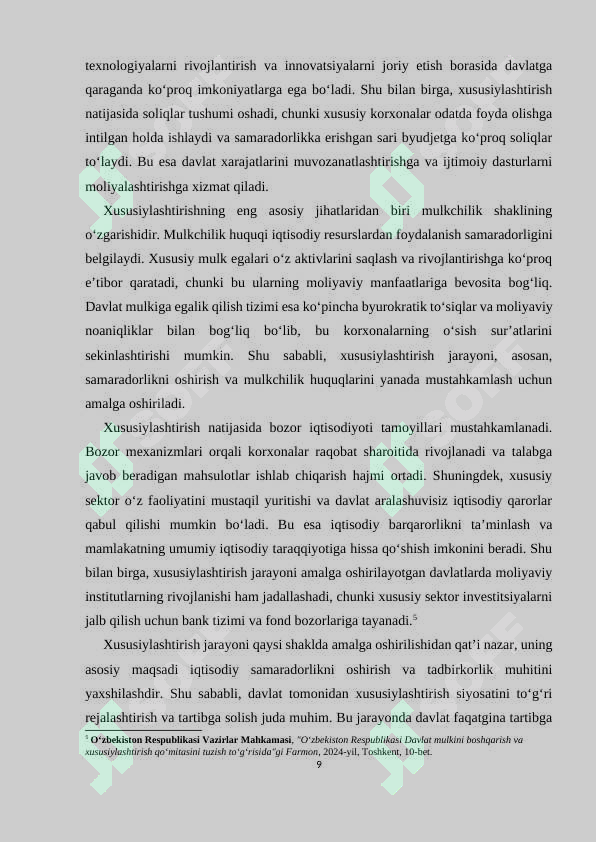 texnologiyalarni rivojlantirish va innovatsiyalarni joriy etish borasida davlatga qaraganda ko‘proq imkoniyatlarga ega bo‘ladi. Shu bilan birga, xususiylashtirish natijasida soliqlar tushumi oshadi, chunki xususiy korxonalar odatda foyda olishga intilgan holda ishlaydi va samaradorlikka erishgan sari byudjetga ko‘proq soliqlar to‘laydi. Bu esa davlat xarajatlarini muvozanatlashtirishga va ijtimoiy dasturlarni moliyalashtirishga xizmat qiladi.

Xususiylashtirishning eng asosiy jihatlaridan biri mulkchilik shaklining o‘zgarishidir. Mulkchilik huquqi iqtisodiy resurslardan foydalanish samaradorligini belgilaydi. Xususiy mulk egalari o‘z aktivlarini saqlash va rivojlantirishga ko‘proq e’tibor qaratadi, chunki bu ularning moliyaviy manfaatlariga bevosita bog‘liq. Davlat mulkiga egalik qilish tizimi esa ko‘pincha byurokratik to‘siqlar va moliyaviy noaniqliklar bilan bog‘liq bo‘lib, bu korxonalarning o‘sish sur’atlarini sekinlashtirishi mumkin. Shu sababli, xususiylashtirish jarayoni, asosan, samaradorlikni oshirish va mulkchilik huquqlarini yanada mustahkamlash uchun amalga oshiriladi.

Xususiylashtirish natijasida bozor iqtisodiyoti tamoyillari mustahkamlanadi. Bozor mexanizmlari orqali korxonalar raqobat sharoitida rivojlanadi va talabga javob beradigan mahsulotlar ishlab chiqarish hajmi ortadi. Shuningdek, xususiy sektor o‘z faoliyatini mustaqil yuritishi va davlat aralashuvisiz iqtisodiy qarorlar qabul qilishi mumkin bo‘ladi. Bu esa iqtisodiy barqarorlikni ta’minlash va mamlakatning umumiy iqtisodiy taraqqiyotiga hissa qo‘shish imkonini beradi. Shu bilan birga, xususiylashtirish jarayoni amalga oshirilayotgan davlatlarda moliyaviy institutlarning rivojlanishi ham jadallashadi, chunki xususiy sektor investitsiyalarni jalb qilish uchun bank tizimi va fond bozorlariga tayanadi.$^5$

Xususiylashtirish jarayoni qaysi shaklda amalga oshirilishidan qat’i nazar, uning asosiy maqsadi iqtisodiy samaradorlikni oshirish va tadbirkorlik muhitini yaxshilashdir. Shu sababli, davlat tomonidan xususiylashtirish siyosatini to‘g‘ri rejalashtirish va tartibga solish juda muhim. Bu jarayonda davlat faqatgina tartibga

$^5$ O‘zbekiston Respublikasi Vazirlar Mahkamasi, "O‘zbekiston Respublikasi Davlat mulkini boshqarish va xususiylashtirish qo‘mitasini tuzish to‘g‘risida"gi Farmon, 2024-yil, Toshkent, 10-bet.

9